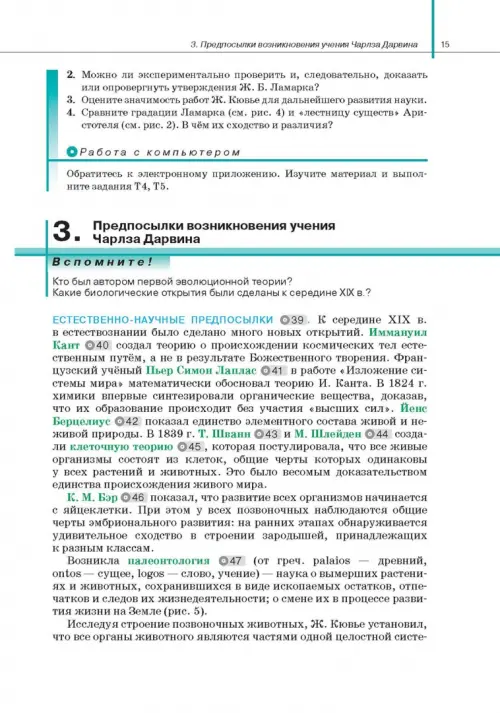 3. Предпосылки возникновения учения Чарлза Дарвина 15

2. Можно ли экспериментально проверить и, следовательно, доказать или опровергнуть утверждения Ж. Б. Ламарка?
3. Оцените значимость работ Ж. Кювье для дальнейшего развития науки.
4. Сравните градации Ламарка (см. рис. 4) и «лестницу существ» Аристотеля (см. рис. 2). В чём их сходство и различия?

Работа с компьютером

Обратитесь к электронному приложению. Изучите материал и выполните задания Т4, Т5.

3. Предпосылки возникновения учения Чарлза Дарвина

Вспомните!

Кто был автором первой эволюционной теории?
Какие биологические открытия были сделаны к середине XIX в.?

ЕСТЕСТВЕННО-НАУЧНЫЕ ПРЕДПОСЫЛКИ 39. К середине XIX в. в естествознании было сделано много новых открытий. Иммануил Кант 40 создал теорию о происхождении космических тел естественным путём, а не в результате Божественного творения. Французский учёный Пьер Симон Лаплас 41 в работе «Изложение системы мира» математически обосновал теорию И. Канта. В 1824 г. химики впервые синтезировали органические вещества, доказав, что их образование происходит без участия «высших сил». Йенс Берцелиус 42 показал единство элементного состава живой и неживой природы. В 1839 г. Т. Шванн 43 и М. Шлейден 44 создали клеточную теорию 45, которая постулировала, что все живые организмы состоят из клеток, общие черты которых одинаковы у всех растений и животных. Это было весомым доказательством единства происхождения живого мира.

К. М. Бэр 46 показал, что развитие всех организмов начинается с яйцеклетки. При этом у всех позвоночных наблюдаются общие черты эмбрионального развития: на ранних этапах обнаруживается удивительное сходство в строении зародышей, принадлежащих к разным классам.

Возникла палеонтология 47 (от греч. palaios — древний, ontos — сущее, logos — слово, учение) — наука о вымерших растениях и животных, сохранившихся в виде ископаемых остатков, отпечатков и следов их жизнедеятельности; о смене их в процессе развития жизни на Земле (рис. 5).

Исследуя строение позвоночных животных, Ж. Кювье установил, что все органы животного являются частями одной целостной систе-